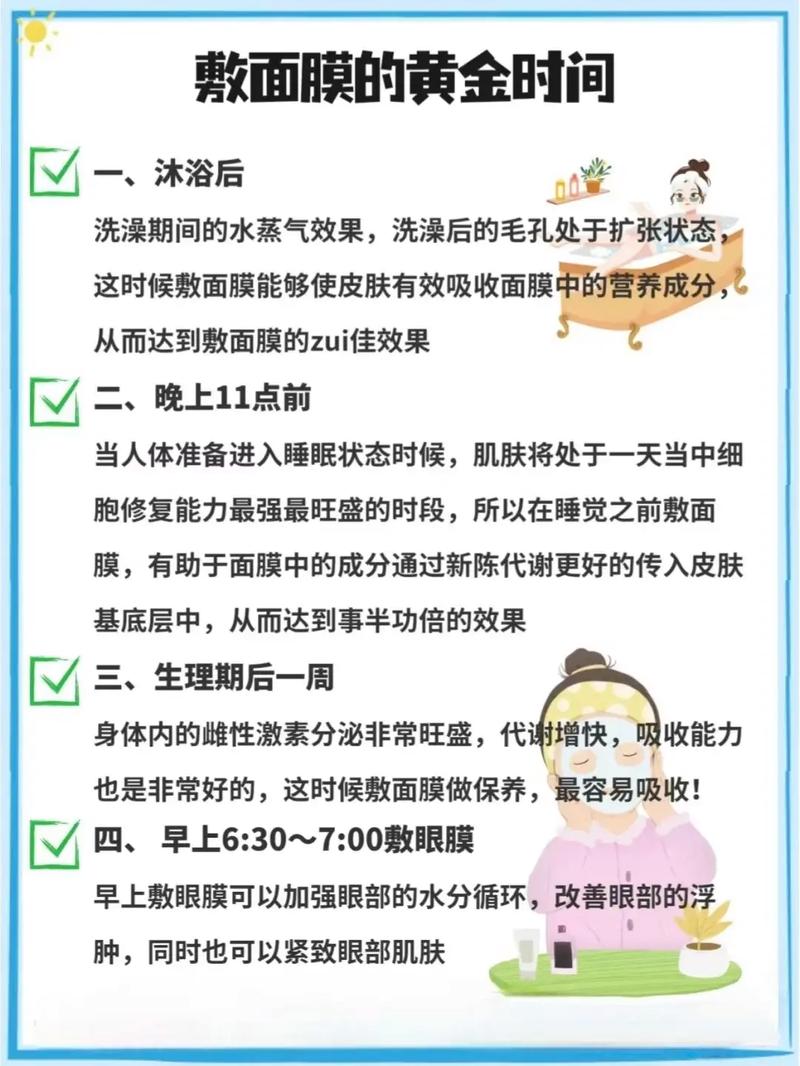 敷面膜的黄金时间

一、沐浴后

洗澡期间的水蒸气效果，洗澡后的毛孔处于扩张状态，这时候敷面膜能够使皮肤有效吸收面膜中的营养成分，从而达到敷面膜的zui佳效果

二、晚上11点前

当人体准备进入睡眠状态时候，肌肤将处于一天当中细胞修复能力最强最旺盛的时段，所以在睡觉之前敷面膜，有助于面膜中的成分通过新陈代谢更好的传入皮肤基底层中，从而达到事半功倍的效果

三、生理期后一周

身体内的雌性激素分泌非常旺盛，代谢增快，吸收能力也是非常好的，这时候敷面膜做保养，最容易吸收！

四、 早上6:30～7:00敷眼膜

早上敷眼膜可以加强眼部的水分循环，改善眼部的浮肿，同时也可以紧致眼部肌肤